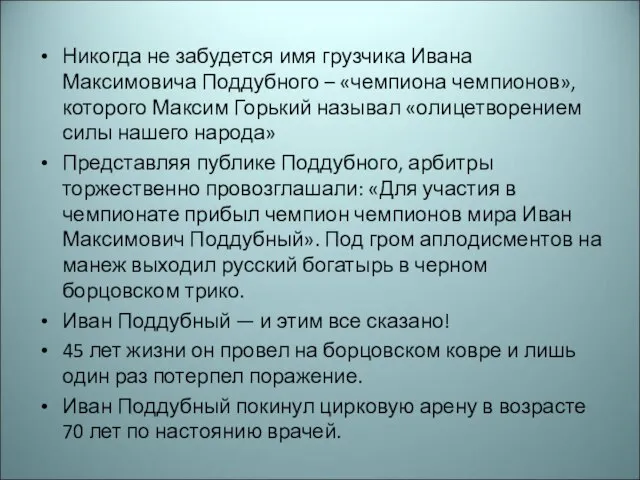 • Никогда не забудется имя грузчика Ивана Максимовича Поддубного – «чемпиона чемпионов», которого Максим Горький называл «олицетворением силы нашего народа»

• Представляя публике Поддубного, арбитры торжественно провозглашали: «Для участия в чемпионате прибыл чемпион чемпионов мира Иван Максимович Поддубный». Под гром аплодисментов на манеж выходил русский богатырь в черном борцовском трико.

• Иван Поддубный — и этим все сказано!

• 45 лет жизни он провел на борцовском ковре и лишь один раз потерпел поражение.

• Иван Поддубный покинул цирковую арену в возрасте 70 лет по настоянию врачей.